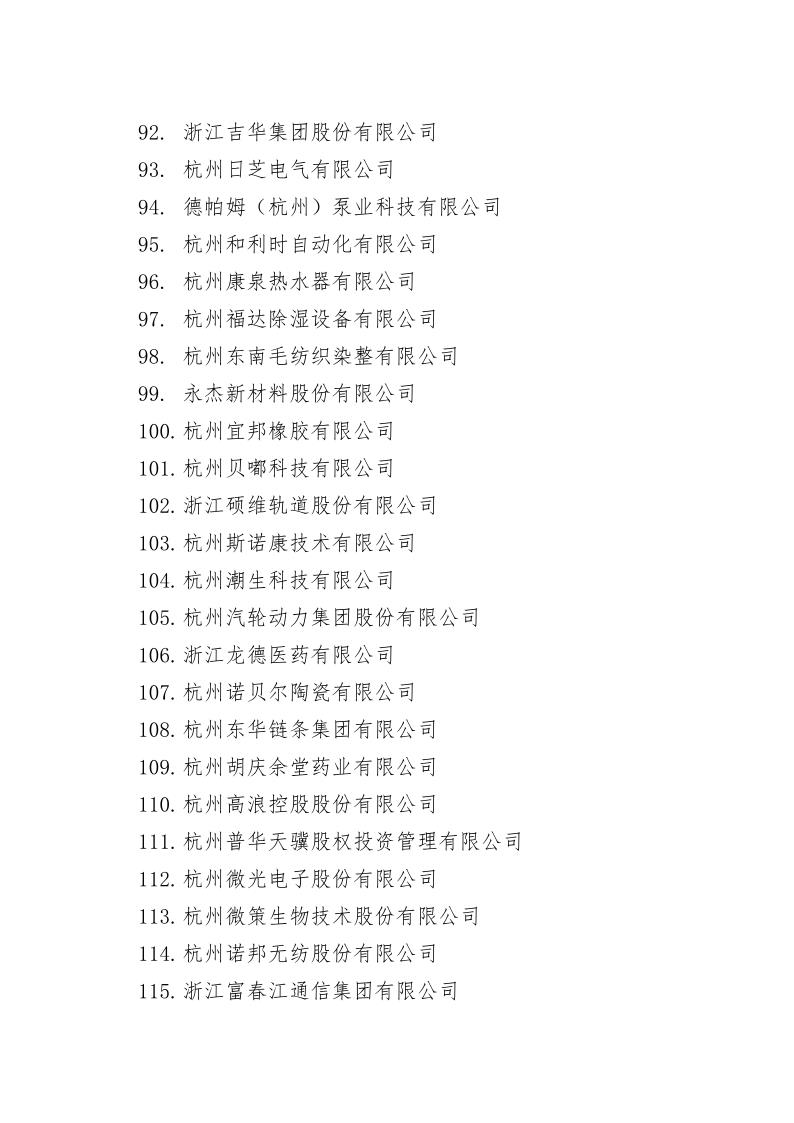 92. 浙江吉华集团股份有限公司
93. 杭州日芝电气有限公司
94. 德帕姆（杭州）泵业科技有限公司
95. 杭州和利时自动化有限公司
96. 杭州康泉热水器有限公司
97. 杭州福达除湿设备有限公司
98. 杭州东南毛纺织染整有限公司
99. 永杰新材料股份有限公司
100. 杭州宜邦橡胶有限公司
101. 杭州贝嘟科技有限公司
102. 浙江硕维轨道股份有限公司
103. 杭州斯诺康技术有限公司
104. 杭州潮生科技有限公司
105. 杭州汽轮动力集团股份有限公司
106. 浙江龙德医药有限公司
107. 杭州诺贝尔陶瓷有限公司
108. 杭州东华链条集团有限公司
109. 杭州胡庆余堂药业有限公司
110. 杭州高浪控股股份有限公司
111. 杭州普华天骥股权投资管理有限公司
112. 杭州微光电子股份有限公司
113. 杭州微策生物技术股份有限公司
114. 杭州诺邦无纺股份有限公司
115. 浙江富春江通信集团有限公司